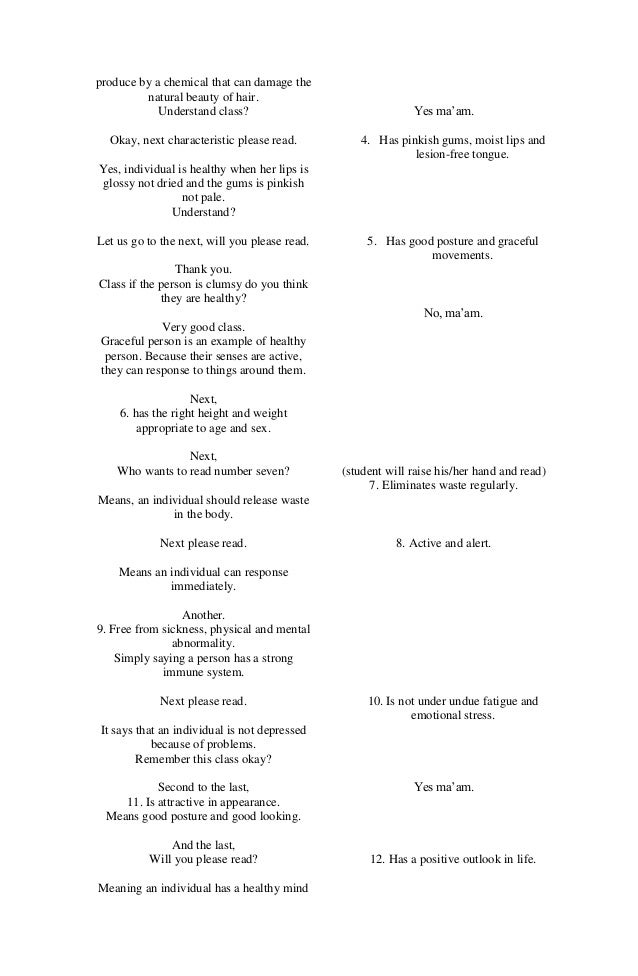 produce by a chemical that can damage the natural beauty of hair.
Understand class?

Okay, next characteristic please read.

Yes, individual is healthy when her lips is glossy not dried and the gums is pinkish not pale.
Understand?

Let us go to the next, will you please read.

Thank you.
Class if the person is clumsy do you think they are healthy?

Very good class.
Graceful person is an example of healthy person. Because their senses are active, they can response to things around them.

Next,
6. has the right height and weight appropriate to age and sex.

Next,
Who wants to read number seven?

Means, an individual should release waste in the body.

Next please read.

Means an individual can response immediately.

Another.
9. Free from sickness, physical and mental abnormality.
Simply saying a person has a strong immune system.

Next please read.

It says that an individual is not depressed because of problems.
Remember this class okay?

Second to the last,
11. Is attractive in appearance.
Means good posture and good looking.

And the last,
Will you please read?

Meaning an individual has a healthy mind

Yes ma'am.

4. Has pinkish gums, moist lips and lesion-free tongue.

5. Has good posture and graceful movements.

No, ma'am.

(student will raise his/her hand and read)
7. Eliminates waste regularly.

8. Active and alert.

10. Is not under undue fatigue and emotional stress.

Yes ma'am.

12. Has a positive outlook in life.